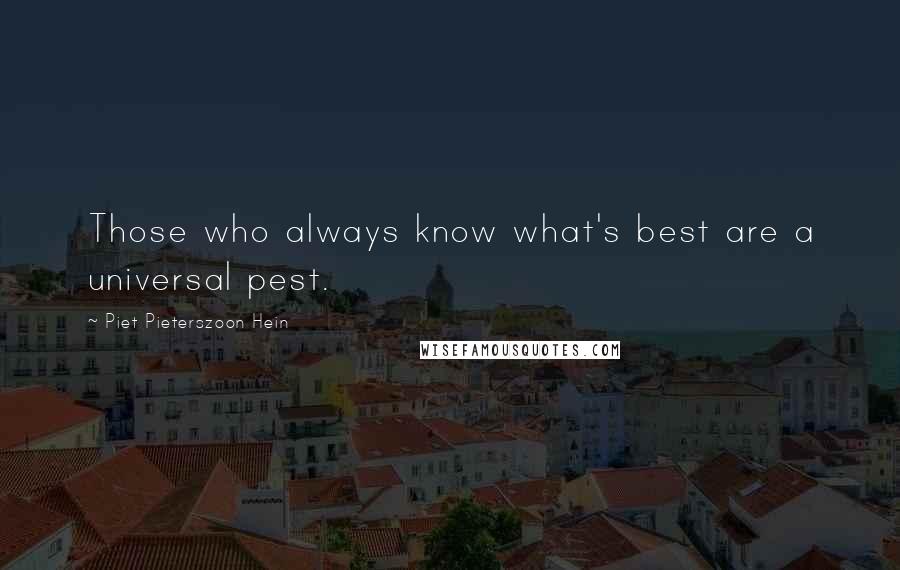 Those who always know what's best are a universal pest.

~ Piet Pieterszoon Hein

WISEFAMOUSQUOTES.COM